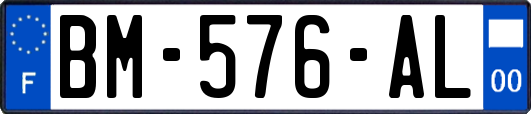 F
BM-576-AL
00